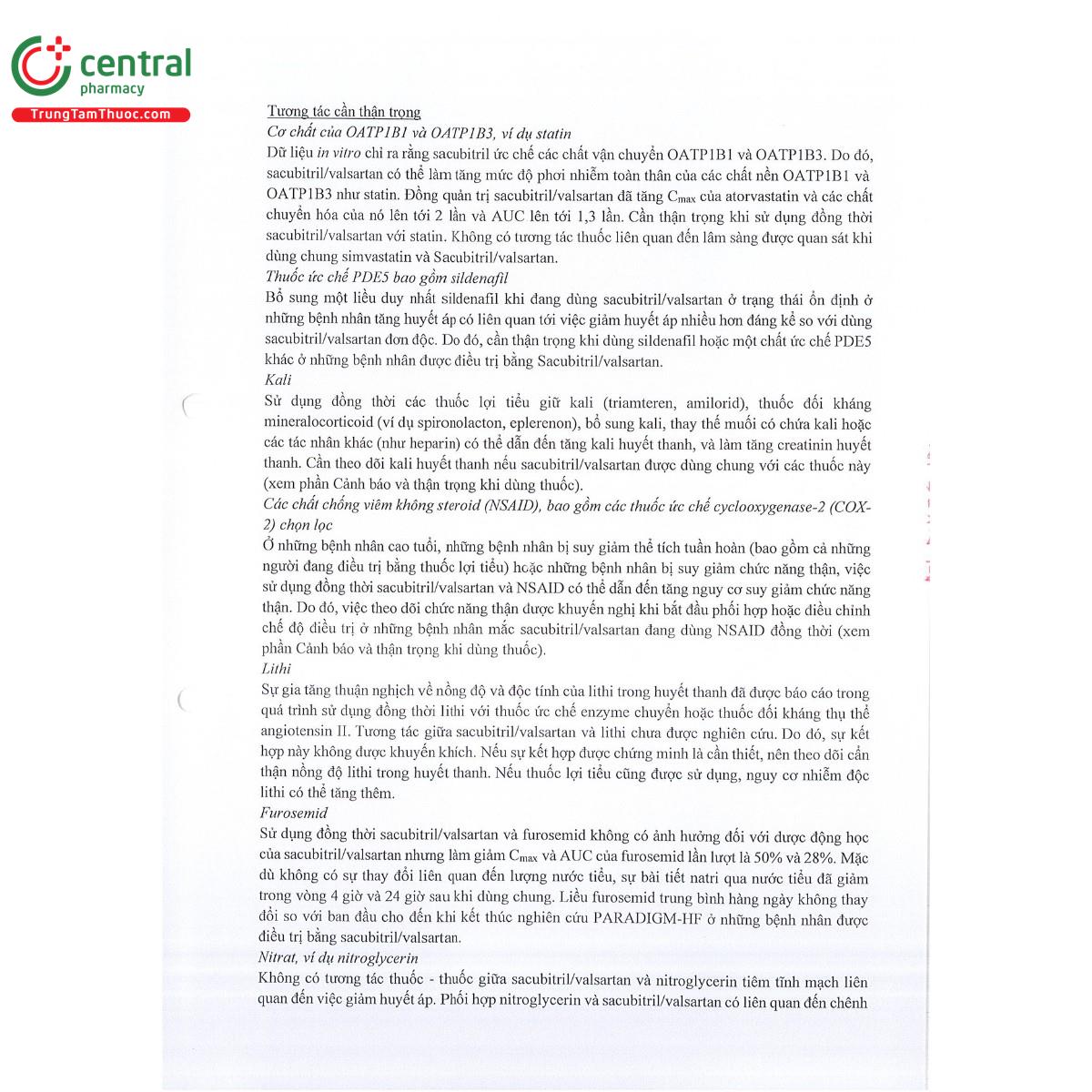 central
pharmacy
TrungTamThuoc.com

Tương tác cần thận trọng
Cơ chất của OATP1B1 và OATP1B3, ví dụ statin
Dữ liệu in vitro chỉ ra rằng sacubitril ức chế các chất vận chuyển OATP1B1 và OATP1B3. Do đó, sacubitril/valsartan có thể làm tăng mức độ phơi nhiễm toàn thân của các chất nền OATP1B1 và OATP1B3 như statin. Đồng quản trị sacubitril/valsartan đã tăng $C_{max}$ của atorvastatin và các chất chuyển hóa của nó lên tới 2 lần và AUC lên tới 1,3 lần. Cần thận trọng khi sử dụng đồng thời sacubitril/valsartan với statin. Không có tương tác thuốc liên quan đến lâm sàng được quan sát khi dùng chung simvastatin và Sacubitril/valsartan.
Thuốc ức chế PDE5 bao gồm sildenafil
Bổ sung một liều duy nhất sildenafil khi đang dùng sacubitril/valsartan ở trạng thái ổn định ở những bệnh nhân tăng huyết áp có liên quan tới việc giảm huyết áp nhiều hơn đáng kể so với dùng sacubitril/valsartan đơn độc. Do đó, cần thận trọng khi dùng sildenafil hoặc một chất ức chế PDE5 khác ở những bệnh nhân được điều trị bằng Sacubitril/valsartan.
Kali
Sử dụng đồng thời các thuốc lợi tiểu giữ kali (triamteren, amilorid), thuốc đối kháng mineralocorticoid (ví dụ spironolacton, eplerenon), bổ sung kali, thay thế muối có chứa kali hoặc các tác nhân khác (như heparin) có thể dẫn đến tăng kali huyết thanh, và làm tăng creatinin huyết thanh. Cần theo dõi kali huyết thanh nếu sacubitril/valsartan được dùng chung với các thuốc này (xem phần Cảnh báo và thận trọng khi dùng thuốc).
Các chất chống viêm không steroid (NSAID), bao gồm các thuốc ức chế cyclooxygenase-2 (COX-2) chọn lọc
Ở những bệnh nhân cao tuổi, những bệnh nhân bị suy giảm thể tích tuần hoàn (bao gồm cả những người đang điều trị bằng thuốc lợi tiểu) hoặc những bệnh nhân bị suy giảm chức năng thận, việc sử dụng đồng thời sacubitril/valsartan và NSAID có thể dẫn đến tăng nguy cơ suy giảm chức năng thận. Do đó, việc theo dõi chức năng thận được khuyến nghị khi bắt đầu phối hợp hoặc điều chỉnh chế độ điều trị ở những bệnh nhân mắc sacubitril/valsartan đang dùng NSAID đồng thời (xem phần Cảnh báo và thận trọng khi dùng thuốc).
Lithi
Sự gia tăng thuận nghịch về nồng độ và độc tính của lithi trong huyết thanh đã được báo cáo trong quá trình sử dụng đồng thời lithi với thuốc ức chế enzyme chuyển hoặc thuốc đối kháng thụ thể angiotensin II. Tương tác giữa sacubitril/valsartan và lithi chưa được nghiên cứu. Do đó, sự kết hợp này không được khuyến khích. Nếu sự kết hợp được chứng minh là cần thiết, nên theo dõi cẩn thận nồng độ lithi trong huyết thanh. Nếu thuốc lợi tiểu cũng được sử dụng, nguy cơ nhiễm độc lithi có thể tăng thêm.
Furosemid
Sử dụng đồng thời sacubitril/valsartan và furosemid không có ảnh hưởng đối với dược động học của sacubitril/valsartan nhưng làm giảm $C_{max}$ và AUC của furosemid lần lượt là 50% và 28%. Mặc dù không có sự thay đổi liên quan đến lượng nước tiểu, sự bài tiết natri qua nước tiểu đã giảm trong vòng 4 giờ và 24 giờ sau khi dùng chung. Liều furosemid trung bình hàng ngày không thay đổi so với ban đầu cho đến khi kết thúc nghiên cứu PARADIGM-HF ở những bệnh nhân được điều trị bằng sacubitril/valsartan.
Nitrat, ví dụ nitroglycerin
Không có tương tác thuốc - thuốc giữa sacubitril/valsartan và nitroglycerin tiêm tĩnh mạch liên quan đến việc giảm huyết áp. Phối hợp nitroglycerin và sacubitril/valsartan có liên quan đến chênh